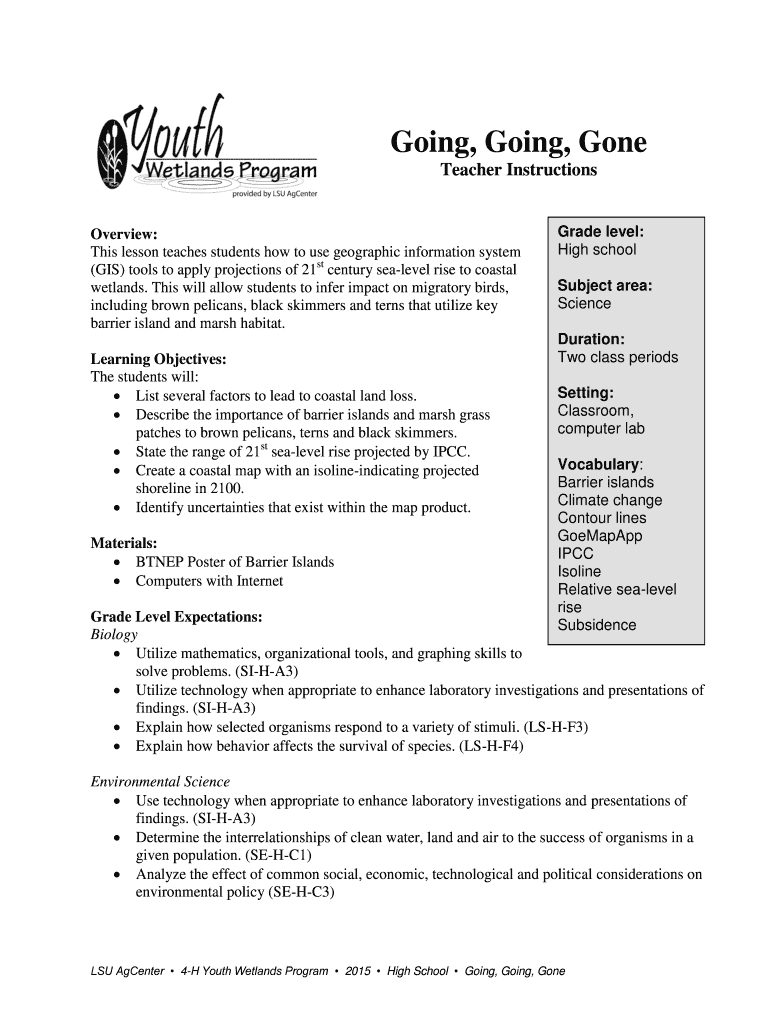 Youth Wetlands Program
provided by LSU AgCenter

Going, Going, Gone
Teacher Instructions

Overview:
This lesson teaches students how to use geographic information system (GIS) tools to apply projections of 21$^{st}$ century sea-level rise to coastal wetlands. This will allow students to infer impact on migratory birds, including brown pelicans, black skimmers and terns that utilize key barrier island and marsh habitat.

Learning Objectives:
The students will:
• List several factors to lead to coastal land loss.
• Describe the importance of barrier islands and marsh grass patches to brown pelicans, terns and black skimmers.
• State the range of 21$^{st}$ sea-level rise projected by IPCC.
• Create a coastal map with an isoline-indicating projected shoreline in 2100.
• Identify uncertainties that exist within the map product.

Materials:
• BTNEP Poster of Barrier Islands
• Computers with Internet

Grade Level Expectations:
Biology
• Utilize mathematics, organizational tools, and graphing skills to solve problems. (SI-H-A3)
• Utilize technology when appropriate to enhance laboratory investigations and presentations of findings. (SI-H-A3)
• Explain how selected organisms respond to a variety of stimuli. (LS-H-F3)
• Explain how behavior affects the survival of species. (LS-H-F4)

Environmental Science
• Use technology when appropriate to enhance laboratory investigations and presentations of findings. (SI-H-A3)
• Determine the interrelationships of clean water, land and air to the success of organisms in a given population. (SE-H-C1)
• Analyze the effect of common social, economic, technological and political considerations on environmental policy (SE-H-C3)

Grade level:
High school

Subject area:
Science

Duration:
Two class periods

Setting:
Classroom, computer lab

Vocabulary:
Barrier islands
Climate change
Contour lines
GoeMapApp
IPCC
Isoline
Relative sea-level rise
Subsidence

LSU AgCenter • 4-H Youth Wetlands Program • 2015 • High School • Going, Going, Gone